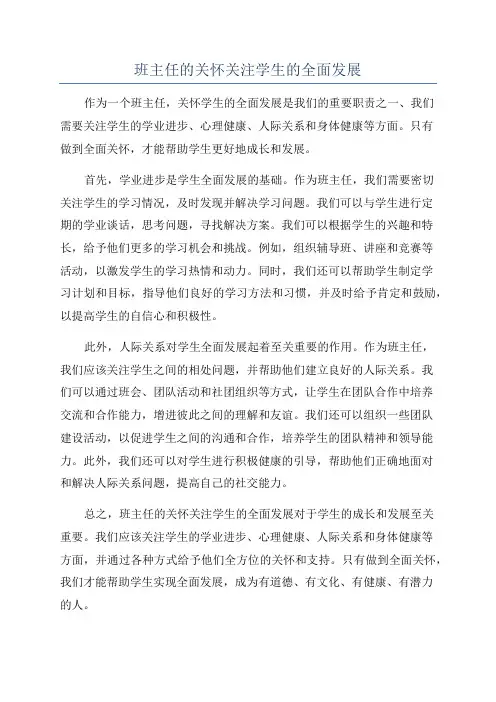 班主任的关怀关注学生的全面发展

作为一个班主任，关怀学生的全面发展是我们的重要职责之一、我们需要关注学生的学业进步、心理健康、人际关系和身体健康等方面。只有做到全面关怀，才能帮助学生更好地成长和发展。

首先，学业进步是学生全面发展的基础。作为班主任，我们需要密切关注学生的学习情况，及时发现并解决学习问题。我们可以与学生进行定期的学业谈话，思考问题，寻找解决方案。我们可以根据学生的兴趣和特长，给予他们更多的学习机会和挑战。例如，组织辅导班、讲座和竞赛等活动，以激发学生的学习热情和动力。同时，我们还可以帮助学生制定学习计划和目标，指导他们良好的学习方法和习惯，并及时给予肯定和鼓励，以提高学生的自信心和积极性。

此外，人际关系对学生全面发展起着至关重要的作用。作为班主任，我们应该关注学生之间的相处问题，并帮助他们建立良好的人际关系。我们可以通过班会、团队活动和社团组织等方式，让学生在团队合作中培养交流和合作能力，增进彼此之间的理解和友谊。我们还可以组织一些团队建设活动，以促进学生之间的沟通和合作，培养学生的团队精神和领导能力。此外，我们还可以对学生进行积极健康的引导，帮助他们正确地面对和解决人际关系问题，提高自己的社交能力。

总之，班主任的关怀关注学生的全面发展对于学生的成长和发展至关重要。我们应该关注学生的学业进步、心理健康、人际关系和身体健康等方面，并通过各种方式给予他们全方位的关怀和支持。只有做到全面关怀，我们才能帮助学生实现全面发展，成为有道德、有文化、有健康、有潜力的人。